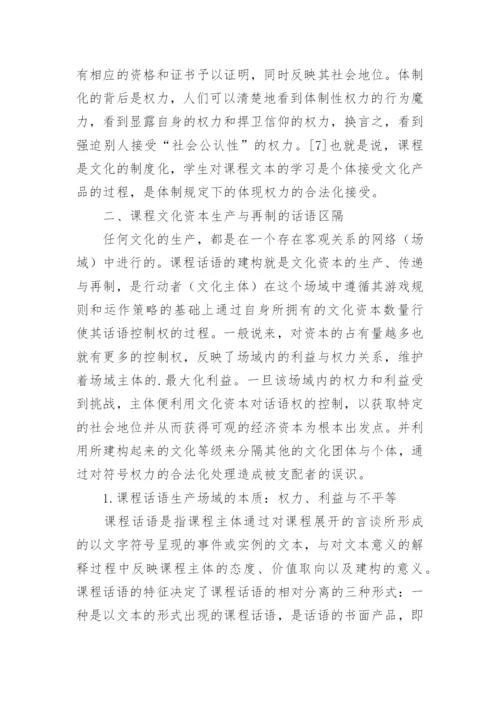 有相应的资格和证书予以证明，同时反映其社会地位。体制化的背后是权力，人们可以清楚地看到体制性权力的行为魔力，看到显露自身的权力和捍卫信仰的权力，换言之，看到强迫别人接受“社会公认性”的权力。[7]也就是说，课程是文化的制度化，学生对课程文本的学习是个体接受文化产品的过程，是体制规定下的体现权力的合法化接受。

二、课程文化资本生产与再制的话语区隔

任何文化的生产，都是在一个存在客观关系的网络（场域）中进行的。课程话语的建构就是文化资本的生产、传递与再制，是行动者（文化主体）在这个场域中遵循其游戏规则和运作策略的基础上通过自身所拥有的文化资本数量行使其话语控制权的过程。一般说来，对资本的占有量越多也就有更多的控制权，反映了场域内的利益与权力关系，维护着场域主体的.最大化利益。一旦该场域内的权力和利益受到挑战，主体便利用文化资本对话语权的控制，以获取特定的社会地位并从而获得可观的经济资本为根本出发点。并利用所建构起来的文化等级来分隔其他的文化团体与个体，通过对符号权力的合法化处理造成被支配者的误识。

1.课程话语生产场域的本质：权力、利益与不平等

课程话语是指课程主体通过对课程展开的言谈所形成的以文字符号呈现的事件或实例的文本，与对文本意义的解释过程中反映课程主体的态度、价值取向以及建构的意义。课程话语的特征决定了课程话语的相对分离的三种形式：一种是以文本的形式出现的课程话语，是话语的书面产品，即